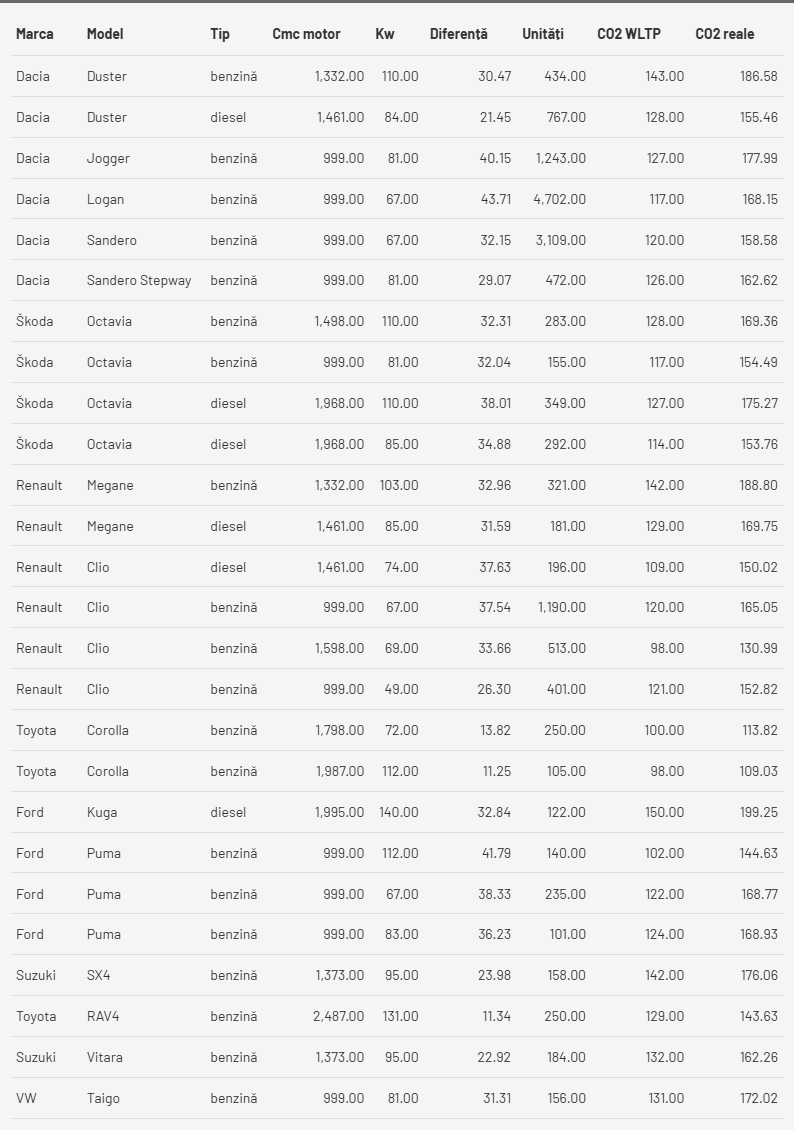 | Marca | Model | Tip | Cmc motor | Kw | Diferență | Unități | CO2 WLTP | CO2 reale |
|---|---|---|---|---|---|---|---|---|
| Dacia | Duster | benzină | 1,332.00 | 110.00 | 30.47 | 434.00 | 143.00 | 186.58 |
| Dacia | Duster | diesel | 1,461.00 | 84.00 | 21.45 | 767.00 | 128.00 | 155.46 |
| Dacia | Jogger | benzină | 999.00 | 81.00 | 40.15 | 1,243.00 | 127.00 | 177.99 |
| Dacia | Logan | benzină | 999.00 | 67.00 | 43.71 | 4,702.00 | 117.00 | 168.15 |
| Dacia | Sandero | benzină | 999.00 | 67.00 | 32.15 | 3,109.00 | 120.00 | 158.58 |
| Dacia | Sandero Stepway | benzină | 999.00 | 81.00 | 29.07 | 472.00 | 126.00 | 162.62 |
| Škoda | Octavia | benzină | 1,498.00 | 110.00 | 32.31 | 283.00 | 128.00 | 169.36 |
| Škoda | Octavia | benzină | 999.00 | 81.00 | 32.04 | 155.00 | 117.00 | 154.49 |
| Škoda | Octavia | diesel | 1,968.00 | 110.00 | 38.01 | 349.00 | 127.00 | 175.27 |
| Škoda | Octavia | diesel | 1,968.00 | 85.00 | 34.88 | 292.00 | 114.00 | 153.76 |
| Renault | Megane | benzină | 1,332.00 | 103.00 | 32.96 | 321.00 | 142.00 | 188.80 |
| Renault | Megane | diesel | 1,461.00 | 85.00 | 31.59 | 181.00 | 129.00 | 169.75 |
| Renault | Clio | diesel | 1,461.00 | 74.00 | 37.63 | 196.00 | 109.00 | 150.02 |
| Renault | Clio | benzină | 999.00 | 67.00 | 37.54 | 1,190.00 | 120.00 | 165.05 |
| Renault | Clio | benzină | 1,598.00 | 69.00 | 33.66 | 513.00 | 98.00 | 130.99 |
| Renault | Clio | benzină | 999.00 | 49.00 | 26.30 | 401.00 | 121.00 | 152.82 |
| Toyota | Corolla | benzină | 1,798.00 | 72.00 | 13.82 | 250.00 | 100.00 | 113.82 |
| Toyota | Corolla | benzină | 1,987.00 | 112.00 | 11.25 | 105.00 | 98.00 | 109.03 |
| Ford | Kuga | diesel | 1,995.00 | 140.00 | 32.84 | 122.00 | 150.00 | 199.25 |
| Ford | Puma | benzină | 999.00 | 112.00 | 41.79 | 140.00 | 102.00 | 144.63 |
| Ford | Puma | benzină | 999.00 | 67.00 | 38.33 | 235.00 | 122.00 | 168.77 |
| Ford | Puma | benzină | 999.00 | 83.00 | 36.23 | 101.00 | 124.00 | 168.93 |
| Suzuki | SX4 | benzină | 1,373.00 | 95.00 | 23.98 | 158.00 | 142.00 | 176.06 |
| Toyota | RAV4 | benzină | 2,487.00 | 131.00 | 11.34 | 250.00 | 129.00 | 143.63 |
| Suzuki | Vitara | benzină | 1,373.00 | 95.00 | 22.92 | 184.00 | 132.00 | 162.26 |
| VW | Taigo | benzină | 999.00 | 81.00 | 31.31 | 156.00 | 131.00 | 172.02 |